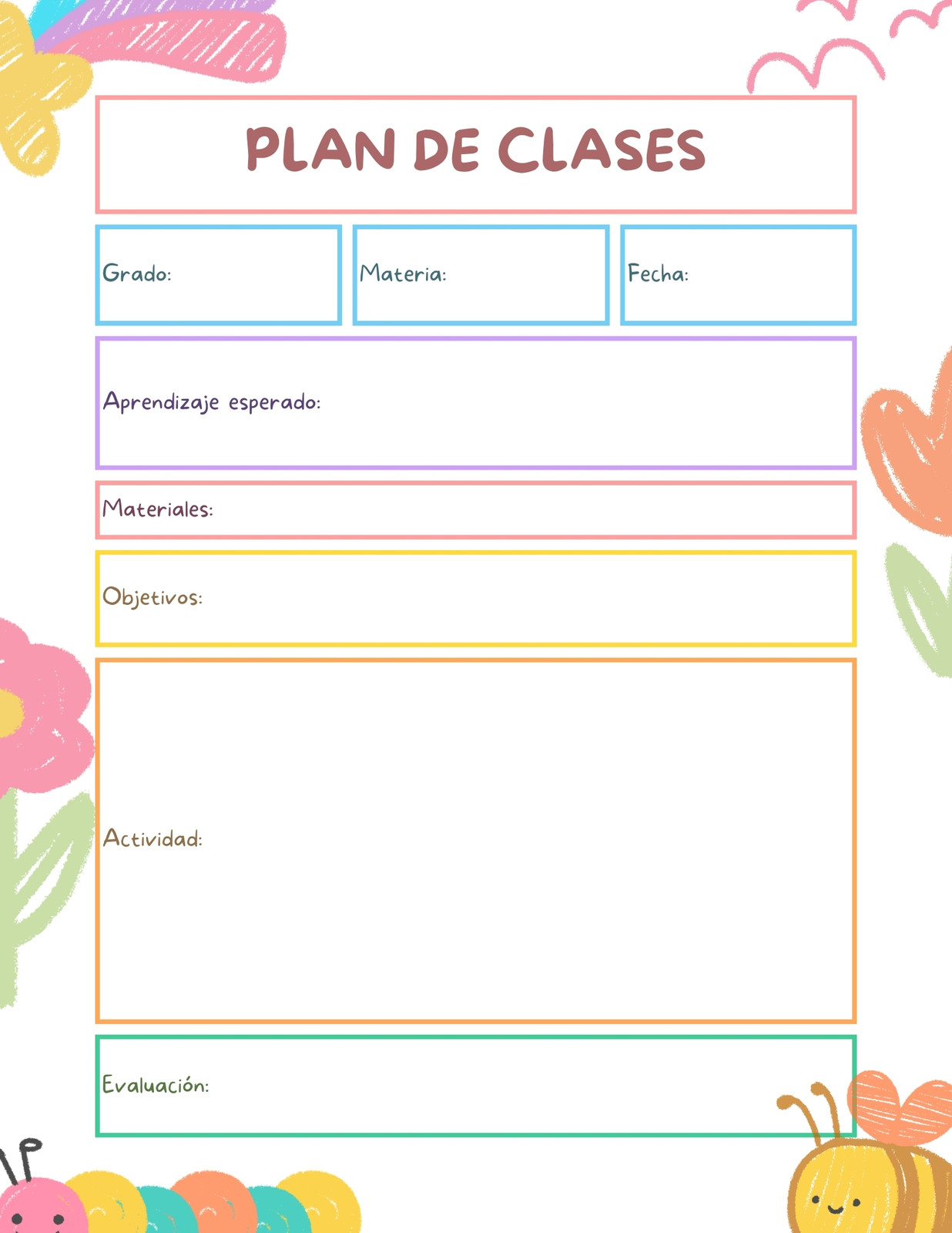 PLAN DE CLASES

Grado:

Materia:

Fecha:

Aprendizaje esperado:

Materiales:

Objetivos:

Actividad:

Evaluación: